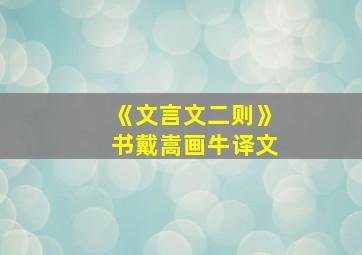 《文言文二则》
书戴嵩画牛译文